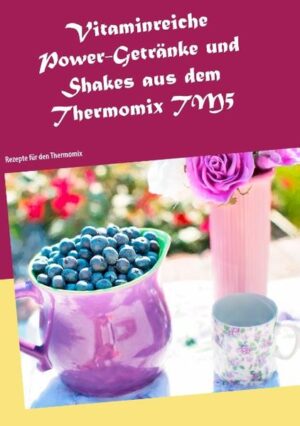 Vitaminreiche Power-Getränke und Shakes aus dem Thermomix TM5

Rezepte für den Thermomix